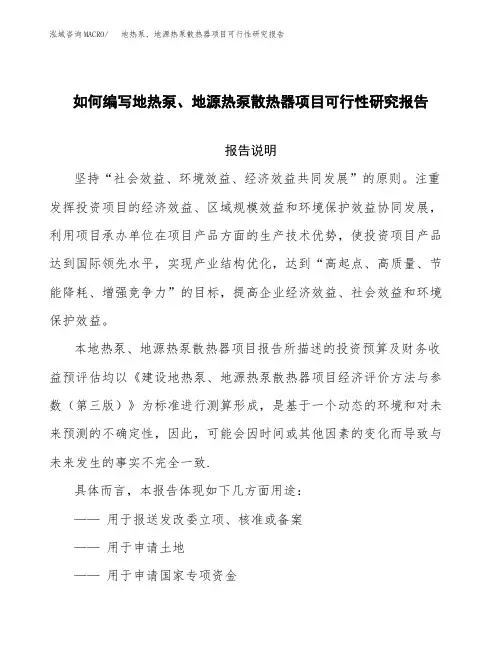 泓域咨询MACRO/ 地热泵、地源热泵散热器项目可行性研究报告

如何编写地热泵、地源热泵散热器项目可行性研究报告

报告说明

坚持“社会效益、环境效益、经济效益共同发展”的原则。注重发挥投资项目的经济效益、区域规模效益和环境保护效益协同发展，利用项目承办单位在项目产品方面的生产技术优势，使投资项目产品达到国际领先水平，实现产业结构优化，达到“高起点、高质量、节能降耗、增强竞争力”的目标，提高企业经济效益、社会效益和环境保护效益。

本地热泵、地源热泵散热器项目报告所描述的投资预算及财务收益预评估均以《建设地热泵、地源热泵散热器项目经济评价方法与参数（第三版）》为标准进行测算形成，是基于一个动态的环境和对未来预测的不确定性，因此，可能会因时间或其他因素的变化而导致与未来发生的事实不完全一致.

具体而言，本报告体现如下几方面用途：

—— 用于报送发改委立项、核准或备案

—— 用于申请土地

—— 用于申请国家专项资金